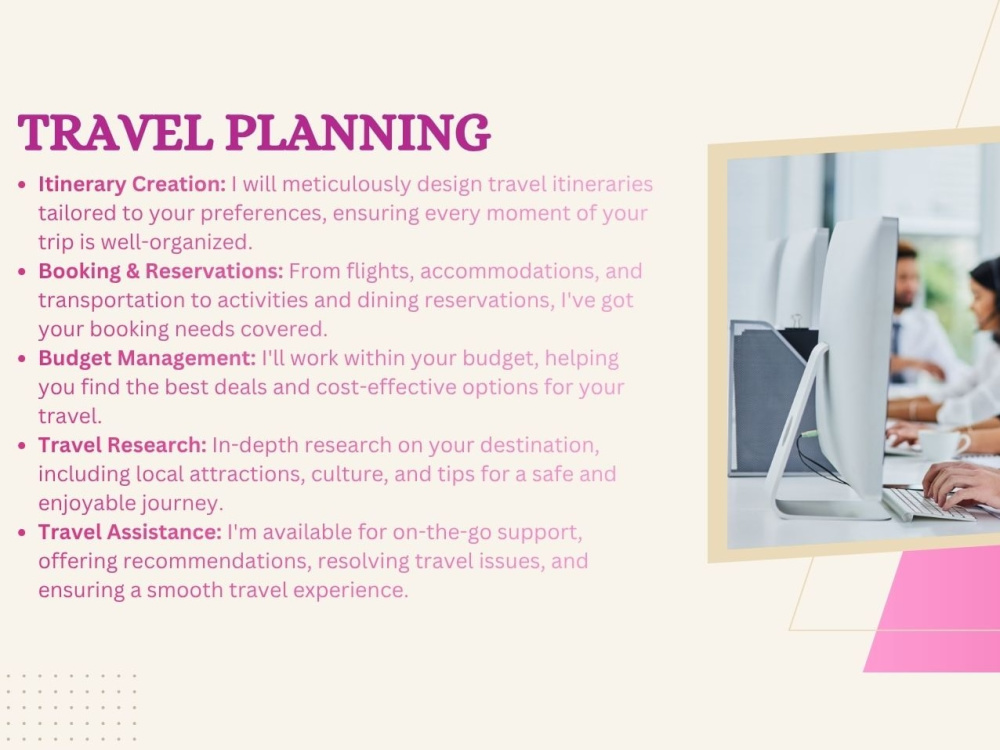 TRAVEL PLANNING

• Itinerary Creation: I will meticulously design travel itineraries tailored to your preferences, ensuring every moment of your trip is well-organized.
• Booking & Reservations: From flights, accommodations, and transportation to activities and dining reservations, I've got your booking needs covered.
• Budget Management: I'll work within your budget, helping you find the best deals and cost-effective options for your travel.
• Travel Research: In-depth research on your destination, including local attractions, culture, and tips for a safe and enjoyable journey.
• Travel Assistance: I'm available for on-the-go support, offering recommendations, resolving travel issues, and ensuring a smooth travel experience.